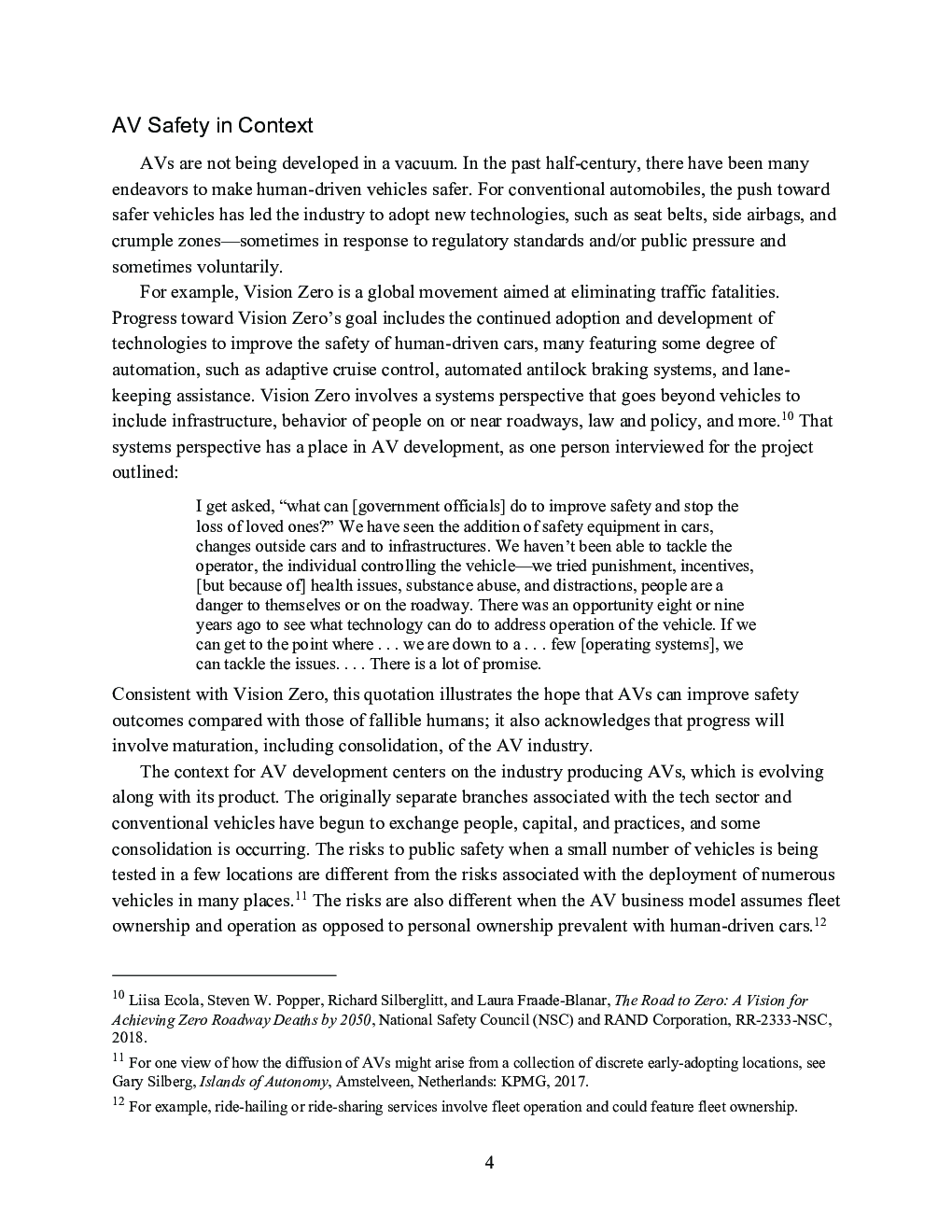 AV Safety in Context

AVs are not being developed in a vacuum. In the past half-century, there have been many endeavors to make human-driven vehicles safer. For conventional automobiles, the push toward safer vehicles has led the industry to adopt new technologies, such as seat belts, side airbags, and crumple zones—sometimes in response to regulatory standards and/or public pressure and sometimes voluntarily.

For example, Vision Zero is a global movement aimed at eliminating traffic fatalities. Progress toward Vision Zero's goal includes the continued adoption and development of technologies to improve the safety of human-driven cars, many featuring some degree of automation, such as adaptive cruise control, automated antilock braking systems, and lane-keeping assistance. Vision Zero involves a systems perspective that goes beyond vehicles to include infrastructure, behavior of people on or near roadways, law and policy, and more.$^{10}$ That systems perspective has a place in AV development, as one person interviewed for the project outlined:

I get asked, "what can [government officials] do to improve safety and stop the loss of loved ones?" We have seen the addition of safety equipment in cars, changes outside cars and to infrastructures. We haven't been able to tackle the operator, the individual controlling the vehicle—we tried punishment, incentives, [but because of] health issues, substance abuse, and distractions, people are a danger to themselves or on the roadway. There was an opportunity eight or nine years ago to see what technology can do to address operation of the vehicle. If we can get to the point where . . . we are down to a . . . few [operating systems], we can tackle the issues. . . . There is a lot of promise.

Consistent with Vision Zero, this quotation illustrates the hope that AVs can improve safety outcomes compared with those of fallible humans; it also acknowledges that progress will involve maturation, including consolidation, of the AV industry.

The context for AV development centers on the industry producing AVs, which is evolving along with its product. The originally separate branches associated with the tech sector and conventional vehicles have begun to exchange people, capital, and practices, and some consolidation is occurring. The risks to public safety when a small number of vehicles is being tested in a few locations are different from the risks associated with the deployment of numerous vehicles in many places.$^{11}$ The risks are also different when the AV business model assumes fleet ownership and operation as opposed to personal ownership prevalent with human-driven cars.$^{12}$

$^{10}$ Liisa Ecola, Steven W. Popper, Richard Silberglitt, and Laura Fraade-Blanar, The Road to Zero: A Vision for Achieving Zero Roadway Deaths by 2050, National Safety Council (NSC) and RAND Corporation, RR-2333-NSC, 2018.

$^{11}$ For one view of how the diffusion of AVs might arise from a collection of discrete early-adopting locations, see Gary Silberg, Islands of Autonomy, Amstelveen, Netherlands: KPMG, 2017.

$^{12}$ For example, ride-hailing or ride-sharing services involve fleet operation and could feature fleet ownership.

4